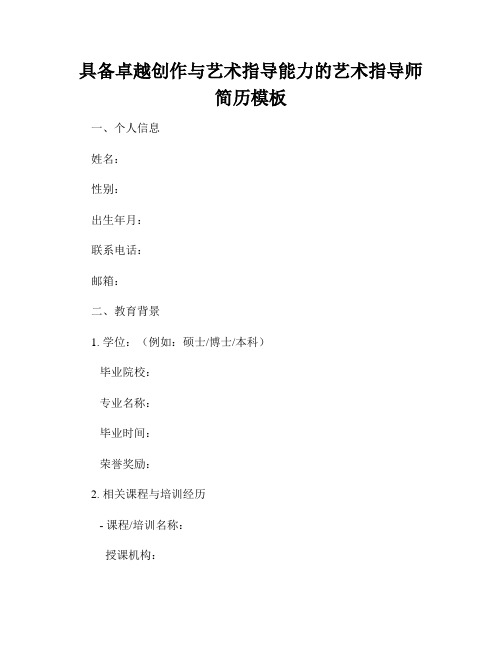 具备卓越创作与艺术指导能力的艺术指导师简历模板

一、个人信息

姓名：

性别：

出生年月：

联系电话：

邮箱：

二、教育背景

1. 学位：（例如：硕士/博士/本科）

毕业院校：

专业名称：

毕业时间：

荣誉奖励：

2. 相关课程与培训经历

- 课程/培训名称：

授课机构：